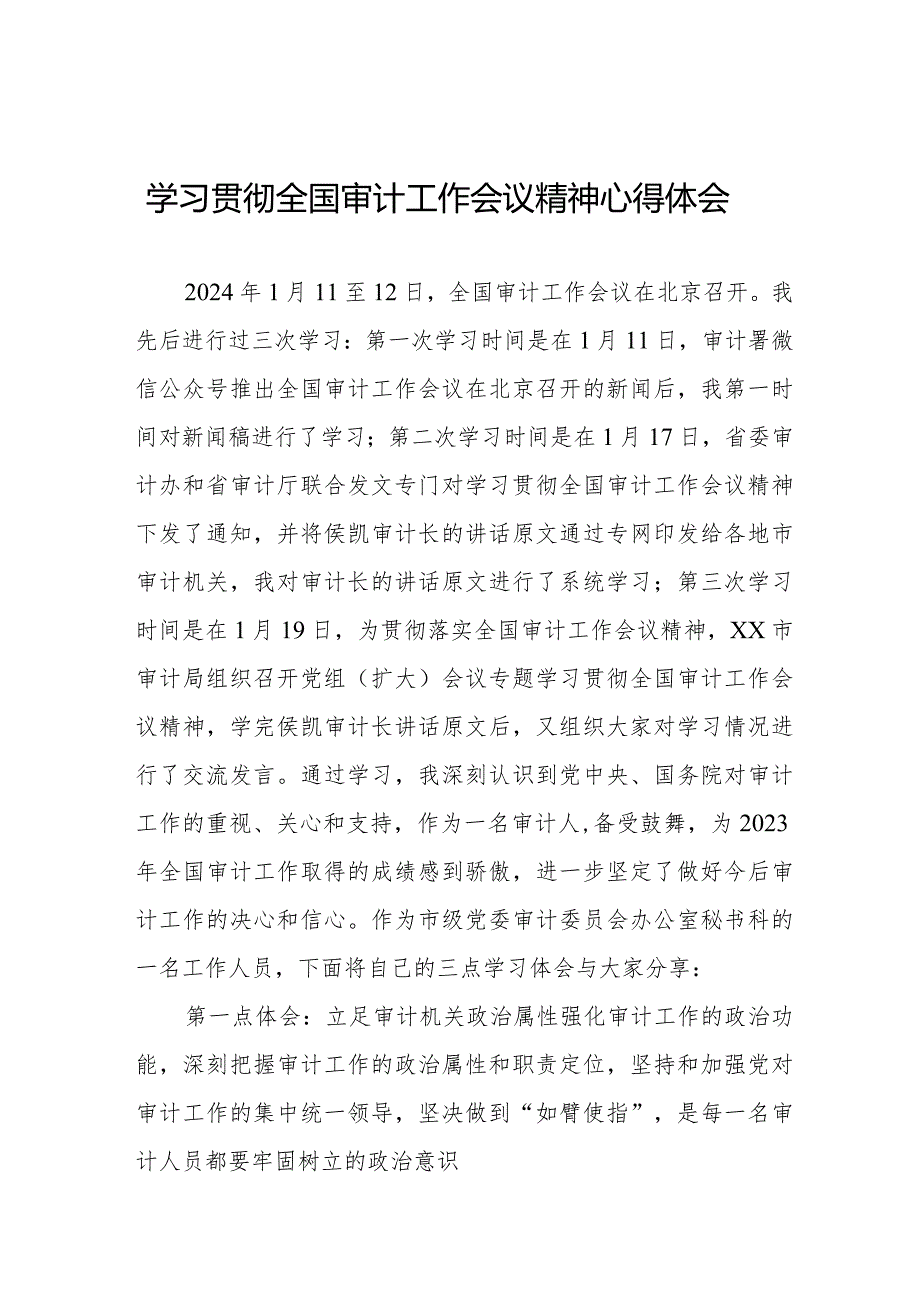 学习贯彻全国审计工作会议精神心得体会

2024年1月11至12日，全国审计工作会议在北京召开。我先后进行过三次学习：第一次学习时间是在1月11日，审计署微信公众号推出全国审计工作会议在北京召开的新闻后，我第一时间对新闻稿进行了学习；第二次学习时间是在1月17日，省委审计办和省审计厅联合发文专门对学习贯彻全国审计工作会议精神下发了通知，并将侯凯审计长的讲话原文通过专网印发给各地市审计机关，我对审计长的讲话原文进行了系统学习；第三次学习时间是在1月19日，为贯彻落实全国审计工作会议精神，XX市审计局组织召开党组（扩大）会议专题学习贯彻全国审计工作会议精神，学完侯凯审计长讲话原文后，又组织大家对学习情况进行了交流发言。通过学习，我深刻认识到党中央、国务院对审计工作的重视、关心和支持，作为一名审计人，备受鼓舞，为2023年全国审计工作取得的成绩感到骄傲，进一步坚定了做好今后审计工作的决心和信心。作为市级党委审计委员会办公室秘书科的一名工作人员，下面将自己的三点学习体会与大家分享：

第一点体会：立足审计机关政治属性强化审计工作的政治功能，深刻把握审计工作的政治属性和职责定位，坚持和加强党对审计工作的集中统一领导，坚决做到“如臂使指”，是每一名审计人员都要牢固树立的政治意识